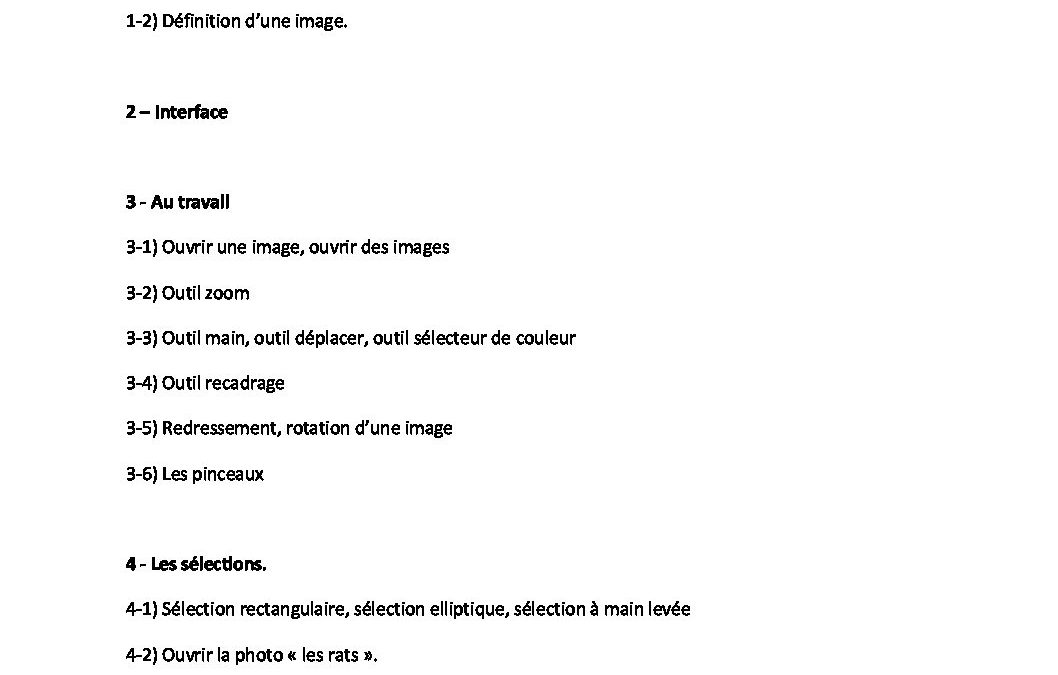 1-2) Définition d'une image.

2 – Interface

3 - Au travail

3-1) Ouvrir une image, ouvrir des images

3-2) Outil zoom

3-3) Outil main, outil déplacer, outil sélecteur de couleur

3-4) Outil recadrage

3-5) Redressement, rotation d'une image

3-6) Les pinceaux

4 - Les sélections.

4-1) Sélection rectangulaire, sélection elliptique, sélection à main levée

4-2) Ouvrir la photo « les rats ».